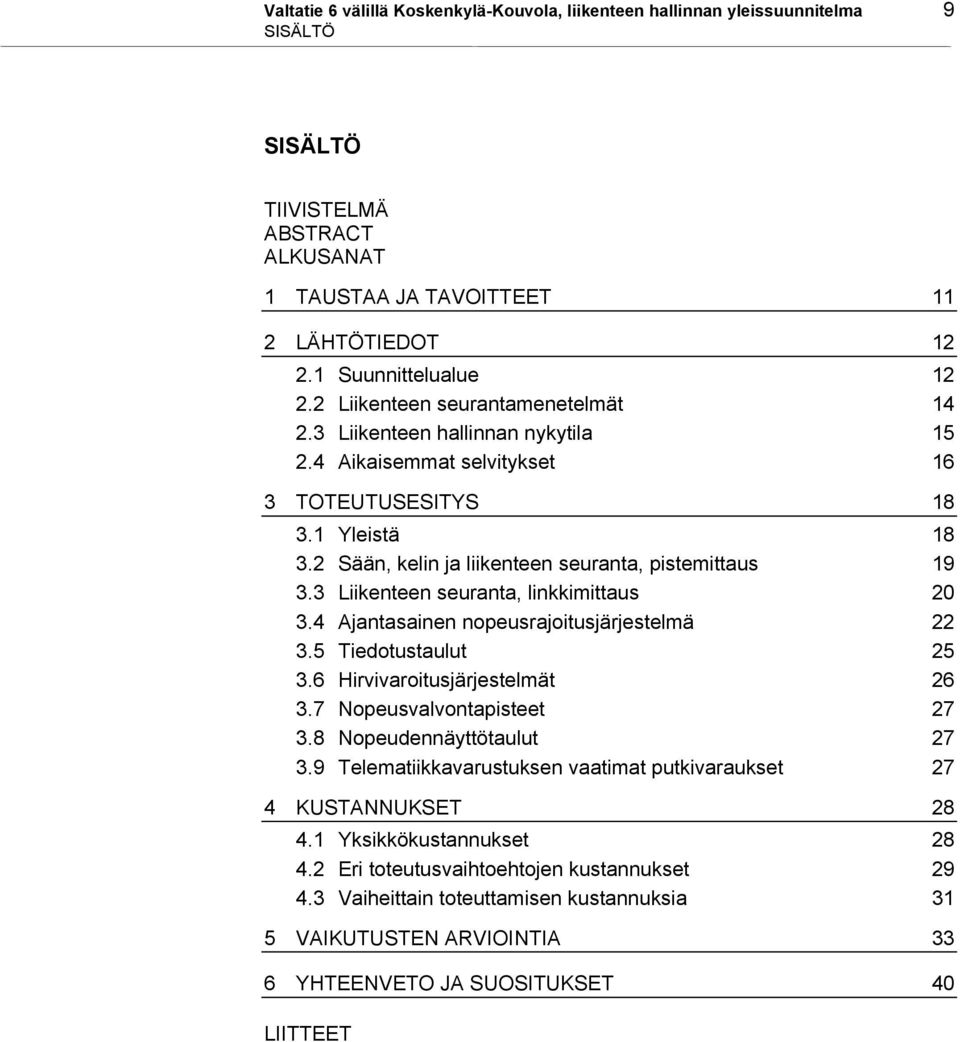 Valtatie 6 välillä Koskenkylä-Kouvola, liikenteen hallinnan yleissuunnitelma 9
SISÄLTÖ

SISÄLTÖ

TIIVISTELMÄ
ABSTRACT
ALKUSANAT

1 TAUSTAA JA TAVOITTEET 11

2 LÄHTÖTIEDOT 12
2.1 Suunnittelualue 12
2.2 Liikenteen seurantamenetelmät 14
2.3 Liikenteen hallinnan nykytila 15
2.4 Aikaisemmat selvitykset 16

3 TOTEUTUSESITYS 18
3.1 Yleistä 18
3.2 Sään, kelin ja liikenteen seuranta, pistemittaus 19
3.3 Liikenteen seuranta, linkkimittaus 20
3.4 Ajantasainen nopeusrajoitusjärjestelmä 22
3.5 Tiedotustaulut 25
3.6 Hirvivaroitusjärjestelmät 26
3.7 Nopeusvalvontapisteet 27
3.8 Nopeudennäyttötaulut 27
3.9 Telematiikkavarustuksen vaatimat putkivaraukset 27

4 KUSTANNUKSET 28
4.1 Yksikkökustannukset 28
4.2 Eri toteutusvaihtoehtojen kustannukset 29
4.3 Vaiheittain toteuttamisen kustannuksia 31

5 VAIKUTUSTEN ARVIOINTIA 33

6 YHTEENVETO JA SUOSITUKSET 40

LIITTEET